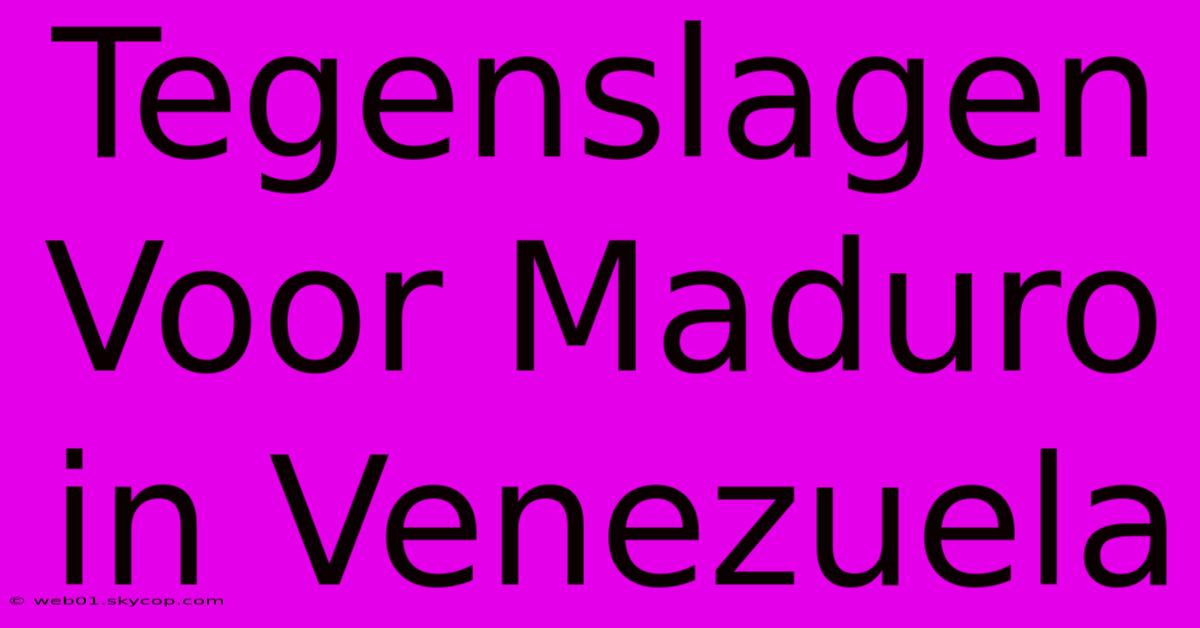 Tegenslagen Voor Maduro in Venezuela

© web01.skycop.com